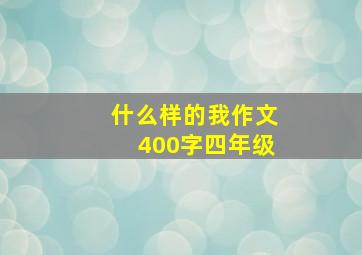 什么样的我作文
400字四年级